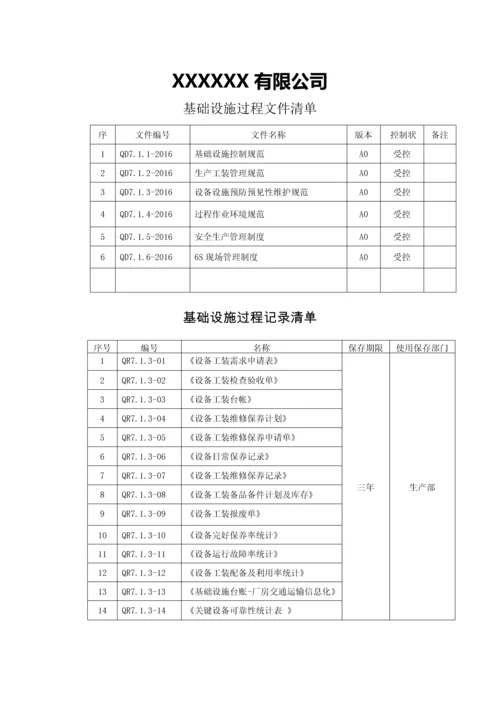 XXXXXX 有限公司

基础设施过程文件清单

| 序 | 文件编号 | 文件名称 | 版本 | 控制状 | 备注 |
|---|---|---|---|---|---|
| 1 | QD7.1.1-2016 | 基础设施控制规范 | A0 | 受控 | |
| 2 | QD7.1.2-2016 | 生产工装管理规范 | A0 | 受控 | |
| 3 | QD7.1.3-2016 | 设备设施预防预见性维护规范 | A0 | 受控 | |
| 4 | QD7.1.4-2016 | 过程作业环境规范 | A0 | 受控 | |
| 5 | QD7.1.5-2016 | 安全生产管理制度 | A0 | 受控 | |
| 6 | QD7.1.6-2016 | 6S 现场管理制度 | A0 | 受控 | |
| | | | | | |

基础设施过程记录清单

| 序号 | 编号 | 名称 | 保存期限 | 使用保存部门 |
|---|---|---|---|---|
| 1 | QR7.1.3-01 | 《设备工装需求申请表》 | 三年 | 生产部 |
| 2 | QR7.1.3-02 | 《设备工装检查验收单》 | | |
| 3 | QR7.1.3-03 | 《设备工装台帐》 | | |
| 4 | QR7.1.3-04 | 《设备工装维修保养计划》 | | |
| 5 | QR7.1.3-05 | 《设备工装维修保养申请单》 | | |
| 6 | QR7.1.3-06 | 《设备日常保养记录》 | | |
| 7 | QR7.1.3-07 | 《设备工装维修保养记录》 | | |
| 8 | QR7.1.3-08 | 《设备工装备品备件计划及库存》 | | |
| 9 | QR7.1.3-09 | 《设备工装报废单》 | | |
| 10 | QR7.1.3-10 | 《设备完好保养率统计》 | | |
| 11 | QR7.1.3-11 | 《设备运行故障率统计》 | | |
| 12 | QR7.1.3-12 | 《设备工装配备及利用率统计》 | | |
| 13 | QR7.1.3-13 | 《基础设施台账-厂房交通运输信息化》 | | |
| 14 | QR7.1.3-14 | 《关键设备可靠性统计表 》 | | |